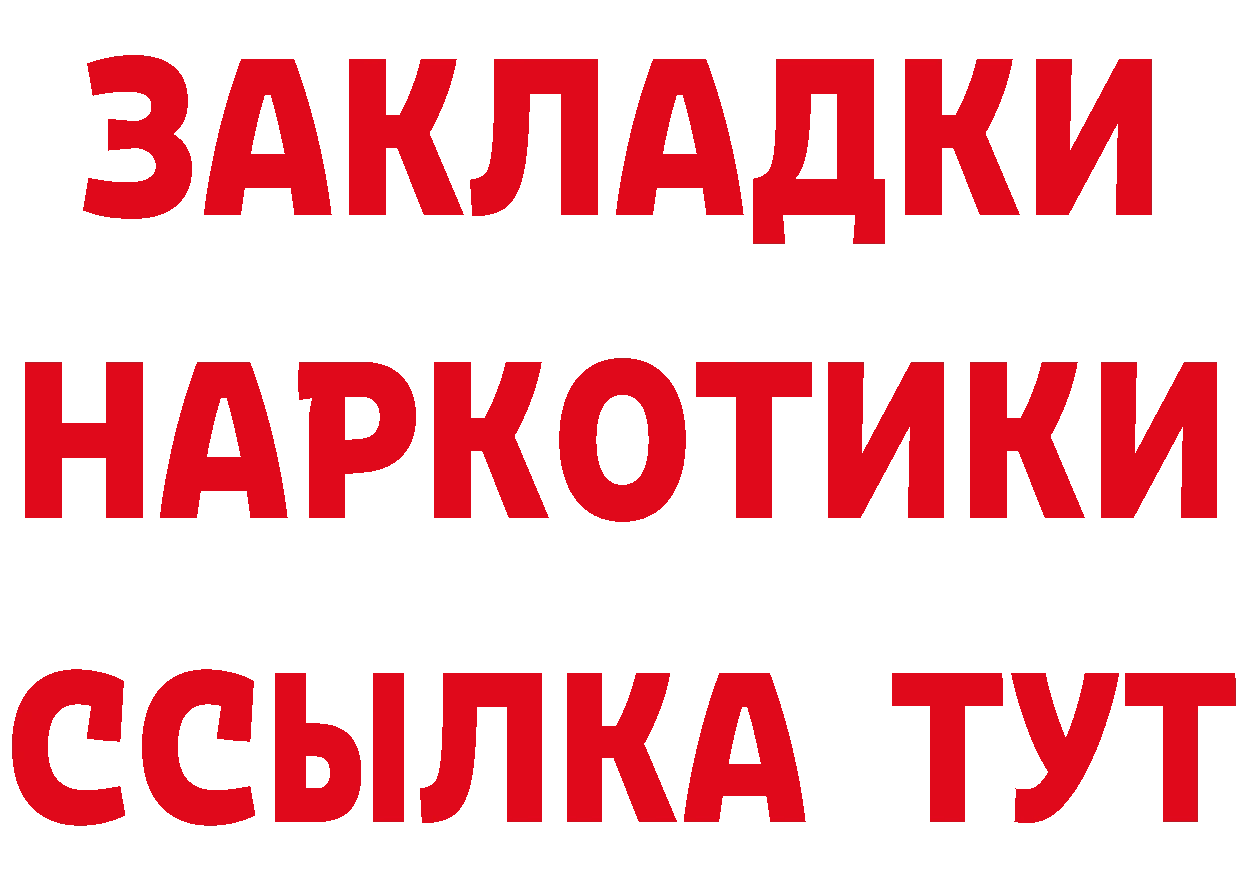 ЗАКЛАДКИ
НАРКОТИКИ
ССЫЛКА ТУТ